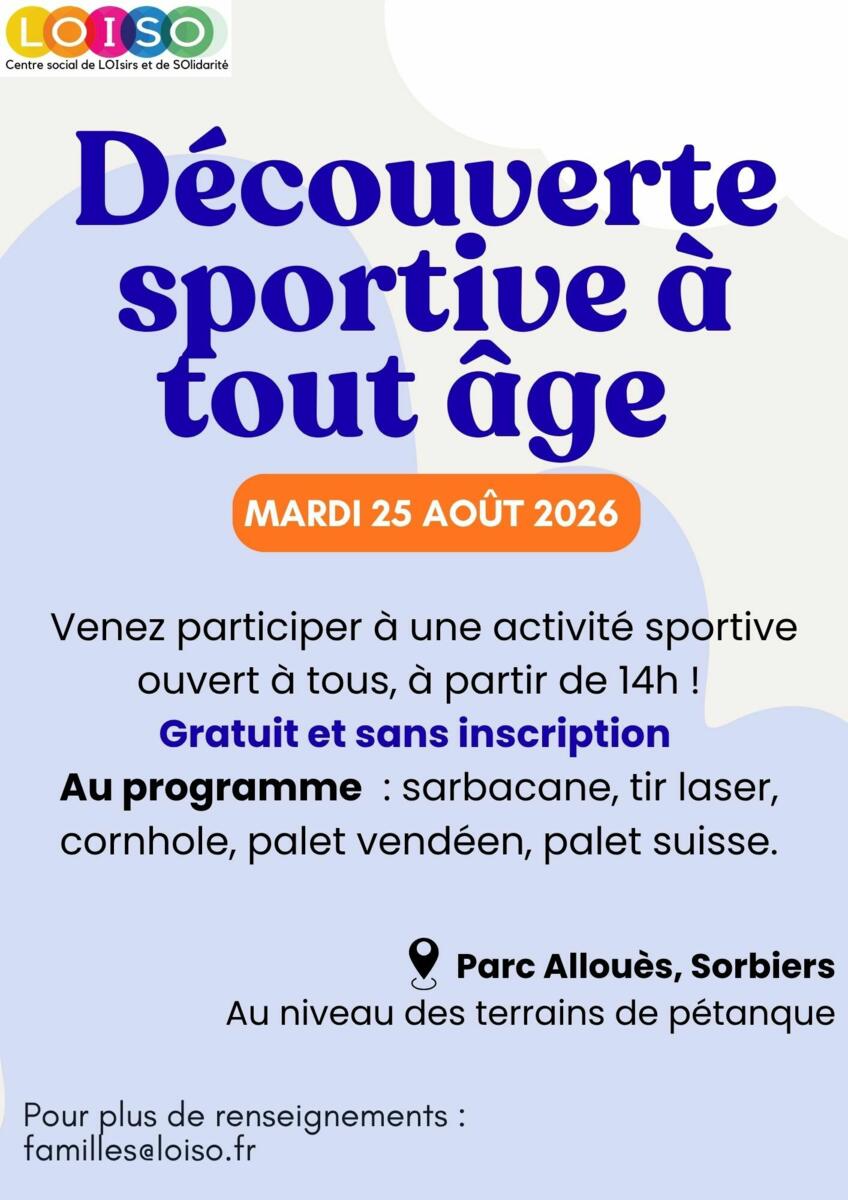 LOISO
Centre social de LOIsirs et de SOlidarité

Découverte sportive à tout âge

MARDI 25 AOÛT 2026

Venez participer à une activité sportive ouvert à tous, à partir de 14h !
Gratuit et sans inscription
Au programme : sarbacane, tir laser, cornhole, palet vendéen, palet suisse.

Parc Allouès, Sorbiers
Au niveau des terrains de pétanque

Pour plus de renseignements :
familles@loiso.fr